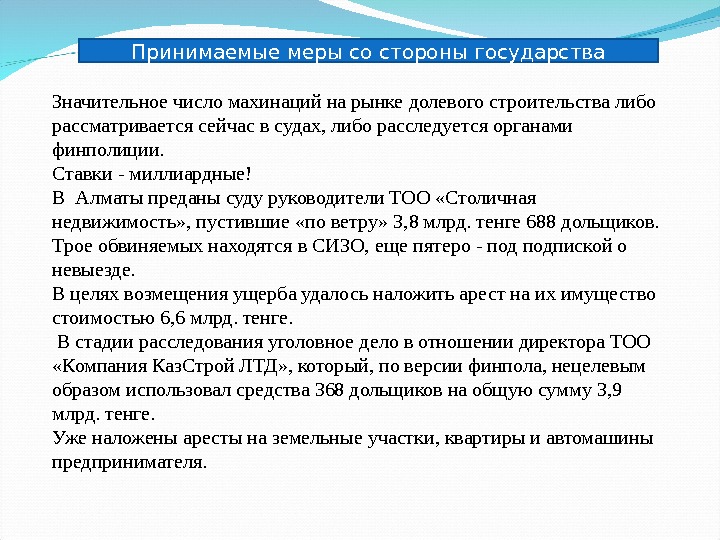 Принимаемые меры со стороны государства

Значительное число махинаций на рынке долевого строительства либо рассматривается сейчас в судах, либо расследуется органами финполиции.
Ставки - миллиардные!
В Алматы преданы суду руководители ТОО «Столичная недвижимость», пустившие «по ветру» 3,8 млрд. тенге 688 дольщиков. Трое обвиняемых находятся в СИЗО, еще пятеро - под подпиской о невыезде.
В целях возмещения ущерба удалось наложить арест на их имущество стоимостью 6,6 млрд. тенге.
В стадии расследования уголовное дело в отношении директора ТОО «Компания КазСтрой ЛТД», который, по версии финпола, нецелевым образом использовал средства 368 дольщиков на общую сумму 3,9 млрд. тенге.
Уже наложены аресты на земельные участки, квартиры и автомашины предпринимателя.